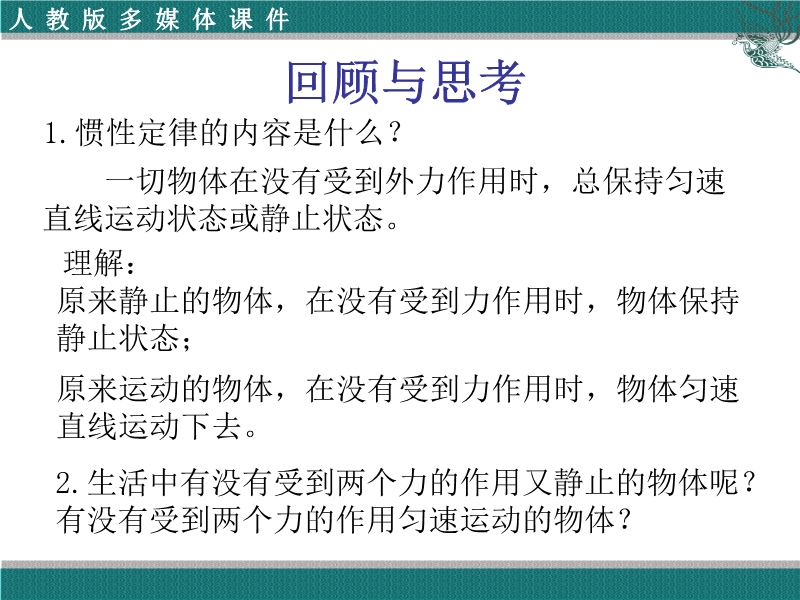 人教版多媒体课件

回顾与思考

1.惯性定律的内容是什么?

一切物体在没有受到外力作用时，总保持匀速直线运动状态或静止状态。

理解：

原来静止的物体，在没有受到力作用时，物体保持静止状态；

原来运动的物体，在没有受到力作用时，物体匀速直线运动下去。

2.生活中有没有受到两个力的作用又静止的物体呢?有没有受到两个力的作用匀速运动的物体?